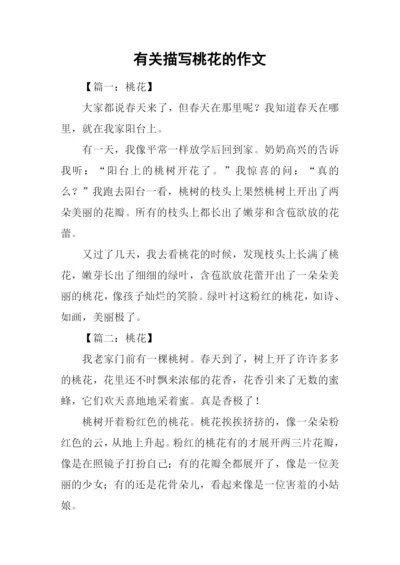 有关描写桃花的作文

【篇一：桃花】

大家都说春天来了，但春天在那里呢？我知道春天在哪里，就在我家阳台上。

有一天，我像平常一样放学后回到家。奶奶高兴的告诉我听：“阳台上的桃树开花了。”我惊喜的问：“真的么？”我跑去阳台一看，桃树的枝头上果然桃树上开出了两朵美丽的花瓣。所有的枝头上都长出了嫩芽和含苞欲放的花蕾。

又过了几天，我去看桃花的时候，发现枝头上长满了桃花，嫩芽长出了细细的绿叶，含苞欲放花蕾开出了一朵朵美丽的桃花，像孩子灿烂的笑脸。绿叶衬这粉红的桃花，如诗、如画，美丽极了。

【篇二：桃花】

我老家门前有一棵桃树。春天到了，树上开了许许多多的桃花，花里还不时飘来浓郁的花香，花香引来了无数的蜜蜂，它们欢天喜地地采着蜜。真是香极了！

桃树开着粉红色的桃花。桃花挨挨挤挤的，像一朵朵粉红色的云，从地上升起。粉红的桃花有的才展开两三片花瓣，像是在照镜子打扮自己；有的花瓣全都展开了，像是一位美丽的少女；有的还是花骨朵儿，看起来像是一位害羞的小姑娘。